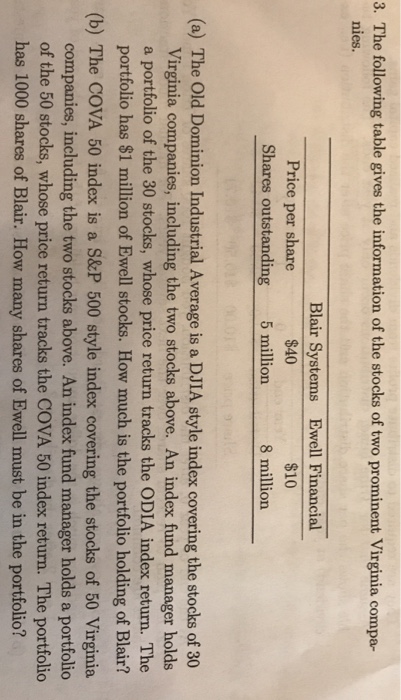 3. The following table gives the information of the stocks of two prominent Virginia companies.

| | Blair Systems | Ewell Financial |
|---|---|---|
| Price per share | \$40 | \$10 |
| Shares outstanding | 5 million | 8 million |

(a) The Old Dominion Industrial Average is a DJIA style index covering the stocks of 30 Virginia companies, including the two stocks above. An index fund manager holds a portfolio of the 30 stocks, whose price return tracks the ODIA index return. The portfolio has \$1 million of Ewell stocks. How much is the portfolio holding of Blair?

(b) The COVA 50 index is a S&P 500 style index covering the stocks of 50 Virginia companies, including the two stocks above. An index fund manager holds a portfolio of the 50 stocks, whose price return tracks the COVA 50 index return. The portfolio has 1000 shares of Blair. How many shares of Ewell must be in the portfolio?